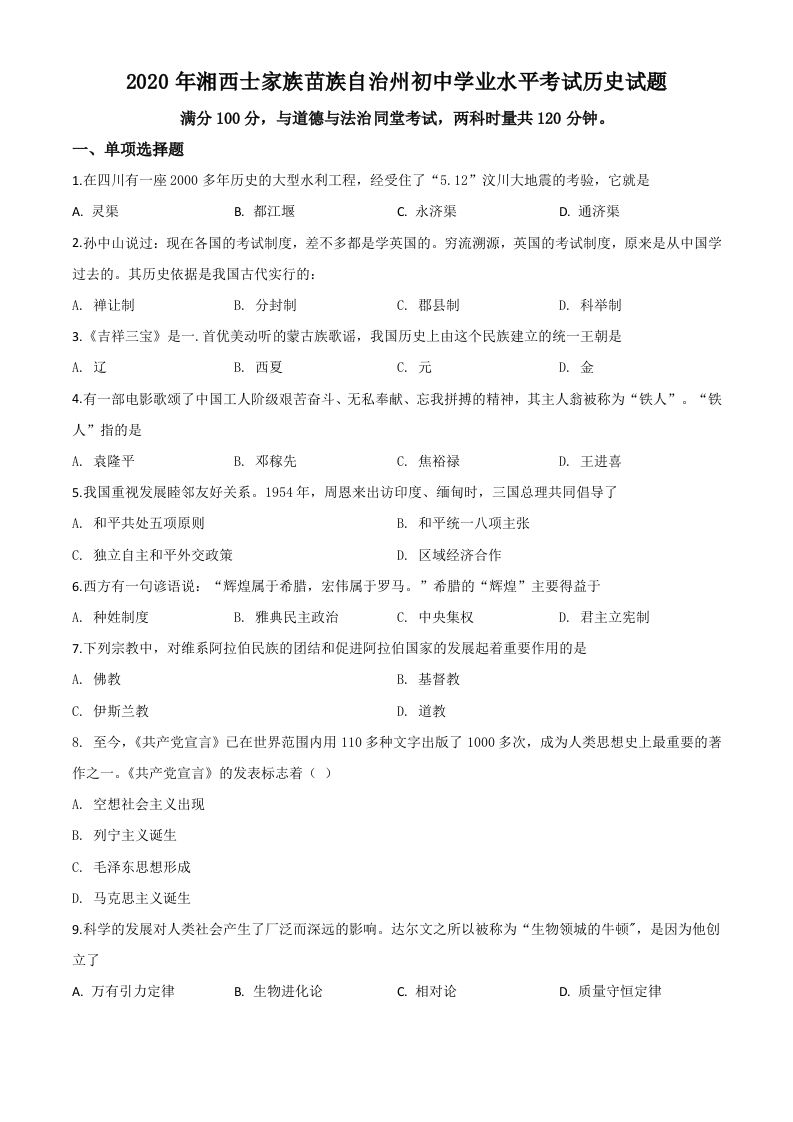 2020 年湘西士家族苗族自治州初中学业水平考试历史试题

满分 100 分，与道德与法治同堂考试，两科时量共 120 分钟。

一、单项选择题

1.在四川有一座 2000 多年历史的大型水利工程，经受住了“5.12”汶川大地震的考验，它就是

A. 灵渠　　B. 都江堰　　C. 永济渠　　D. 通济渠

2.孙中山说过：现在各国的考试制度，差不多都是学英国的。穷流溯源，英国的考试制度，原来是从中国学过去的。其历史依据是我国古代实行的：

A. 禅让制　　B. 分封制　　C. 郡县制　　D. 科举制

3.《吉祥三宝》是一.首优美动听的蒙古族歌谣，我国历史上由这个民族建立的统一王朝是

A. 辽　　B. 西夏　　C. 元　　D. 金

4.有一部电影歌颂了中国工人阶级艰苦奋斗、无私奉献、忘我拼搏的精神，其主人翁被称为“铁人”。“铁人”指的是

A. 袁隆平　　B. 邓稼先　　C. 焦裕禄　　D. 王进喜

5.我国重视发展睦邻友好关系。1954 年，周恩来出访印度、缅甸时，三国总理共同倡导了

A. 和平共处五项原则　　B. 和平统一八项主张

C. 独立自主和平外交政策　　D. 区域经济合作

6.西方有一句谚语说：“辉煌属于希腊，宏伟属于罗马。”希腊的“辉煌”主要得益于

A. 种姓制度　　B. 雅典民主政治　　C. 中央集权　　D. 君主立宪制

7.下列宗教中，对维系阿拉伯民族的团结和促进阿拉伯国家的发展起着重要作用的是

A. 佛教　　B. 基督教

C. 伊斯兰教　　D. 道教

8. 至今，《共产党宣言》已在世界范围内用 110 多种文字出版了 1000 多次，成为人类思想史上最重要的著作之一。《共产党宣言》的发表标志着（ ）

A. 空想社会主义出现

B. 列宁主义诞生

C. 毛泽东思想形成

D. 马克思主义诞生

9.科学的发展对人类社会产生了厂泛而深远的影响。达尔文之所以被称为“生物领城的牛顿",是因为他创立了

A. 万有引力定律　　B. 生物进化论　　C. 相对论　　D. 质量守恒定律